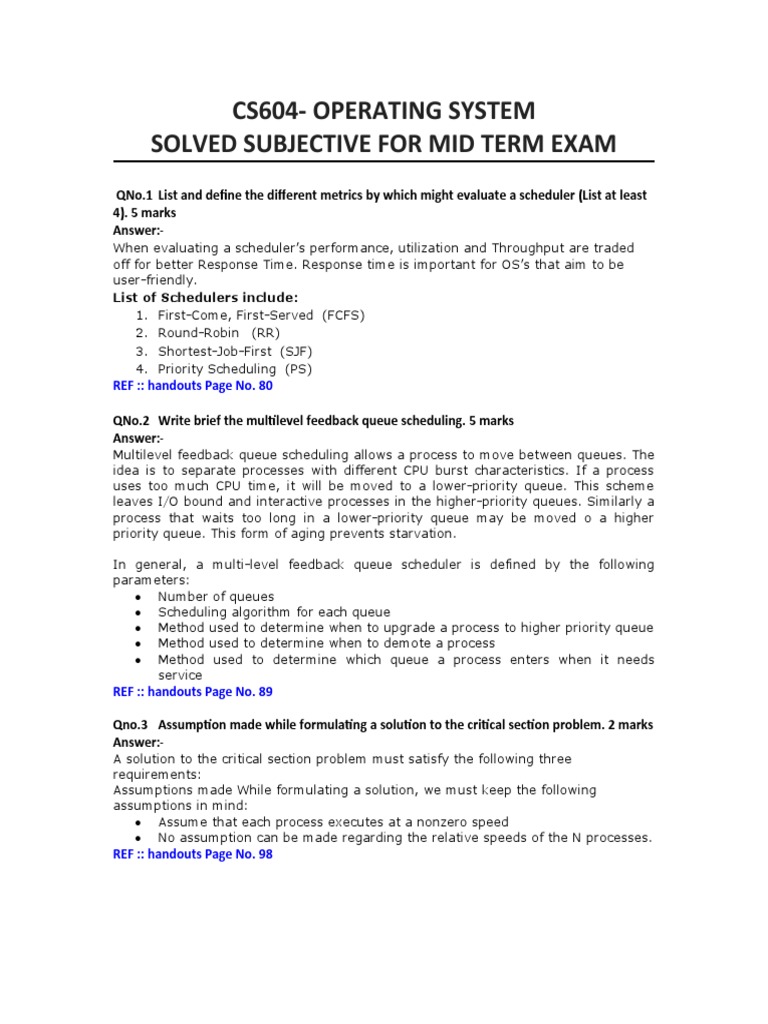 CS604- OPERATING SYSTEM
SOLVED SUBJECTIVE FOR MID TERM EXAM

QNo.1 List and define the different metrics by which might evaluate a scheduler (List at least 4). 5 marks
Answer:-
When evaluating a scheduler's performance, utilization and Throughput are traded off for better Response Time. Response time is important for OS's that aim to be user-friendly.
List of Schedulers include:
1. First-Come, First-Served (FCFS)
2. Round-Robin (RR)
3. Shortest-Job-First (SJF)
4. Priority Scheduling (PS)
REF :: handouts Page No. 80

QNo.2 Write brief the multilevel feedback queue scheduling. 5 marks
Answer:-
Multilevel feedback queue scheduling allows a process to move between queues. The idea is to separate processes with different CPU burst characteristics. If a process uses too much CPU time, it will be moved to a lower-priority queue. This scheme leaves I/O bound and interactive processes in the higher-priority queues. Similarly a process that waits too long in a lower-priority queue may be moved o a higher priority queue. This form of aging prevents starvation.

In general, a multi-level feedback queue scheduler is defined by the following parameters:
• Number of queues
• Scheduling algorithm for each queue
• Method used to determine when to upgrade a process to higher priority queue
• Method used to determine when to demote a process
• Method used to determine which queue a process enters when it needs service
REF :: handouts Page No. 89

Qno.3 Assumption made while formulating a solution to the critical section problem. 2 marks
Answer:-
A solution to the critical section problem must satisfy the following three requirements:
Assumptions made While formulating a solution, we must keep the following assumptions in mind:
• Assume that each process executes at a nonzero speed
• No assumption can be made regarding the relative speeds of the N processes.
REF :: handouts Page No. 98